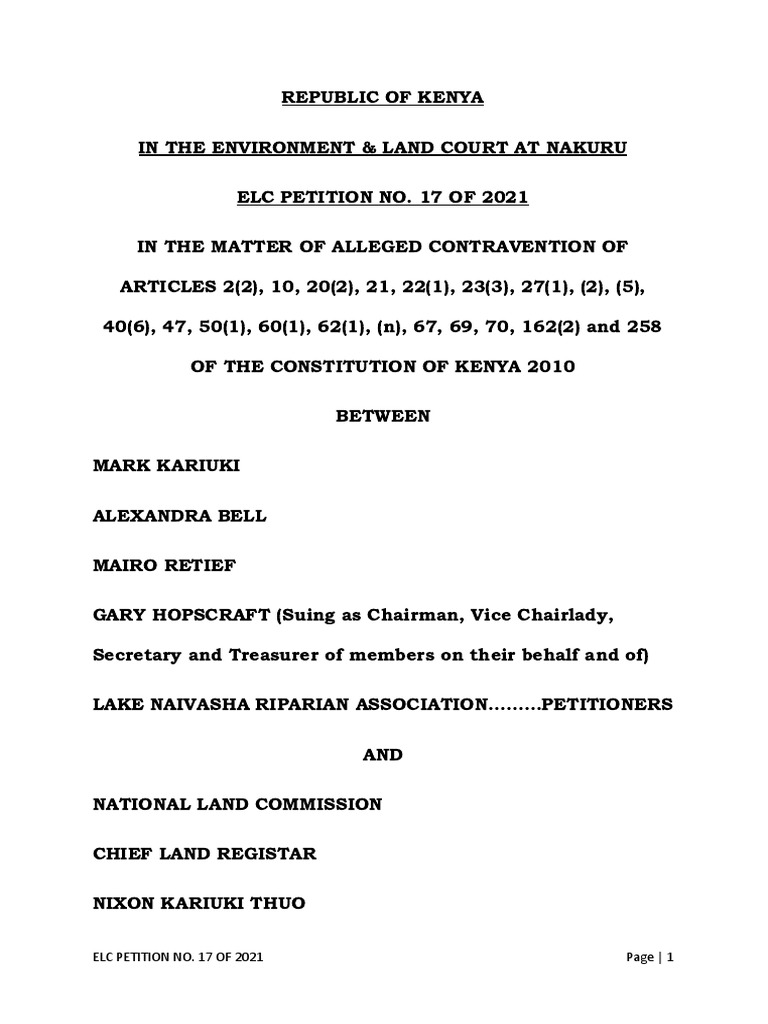 REPUBLIC OF KENYA

IN THE ENVIRONMENT & LAND COURT AT NAKURU

ELC PETITION NO. 17 OF 2021

IN THE MATTER OF ALLEGED CONTRAVENTION OF ARTICLES 2(2), 10, 20(2), 21, 22(1), 23(3), 27(1), (2), (5), 40(6), 47, 50(1), 60(1), 62(1), (n), 67, 69, 70, 162(2) and 258 OF THE CONSTITUTION OF KENYA 2010

BETWEEN

MARK KARIUKI

ALEXANDRA BELL

MAIRO RETIEF

GARY HOPSCRAFT (Suing as Chairman, Vice Chairlady, Secretary and Treasurer of members on their behalf and of)

LAKE NAIVASHA RIPARIAN ASSOCIATION.........PETITIONERS

AND

NATIONAL LAND COMMISSION

CHIEF LAND REGISTAR

NIXON KARIUKI THUO

ELC PETITION NO. 17 OF 2021

Page | 1